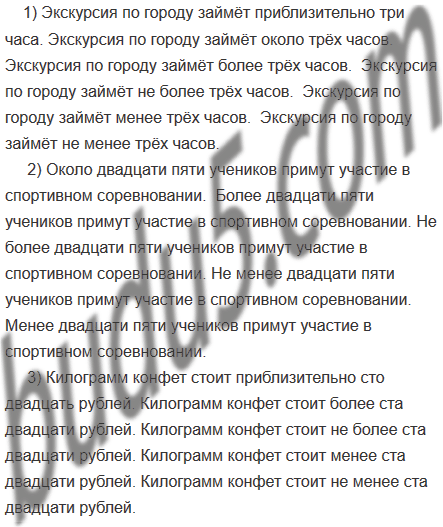 1) Экскурсия по городу займёт приблизительно три часа. Экскурсия по городу займёт около трёх часов. Экскурсия по городу займёт более трёх часов. Экскурсия по городу займёт не более трёх часов. Экскурсия по городу займёт менее трёх часов. Экскурсия по городу займёт не менее трёх часов.

2) Около двадцати пяти учеников примут участие в спортивном соревновании. Более двадцати пяти учеников примут участие в спортивном соревновании. Не более двадцати пяти учеников примут участие в спортивном соревновании. Не менее двадцати пяти учеников примут участие в спортивном соревновании. Менее двадцати пяти учеников примут участие в спортивном соревновании.

3) Килограмм конфет стоит приблизительно сто двадцать рублей. Килограмм конфет стоит более ста двадцати рублей. Килограмм конфет стоит не более ста двадцати рублей. Килограмм конфет стоит менее ста двадцати рублей. Килограмм конфет стоит не менее ста двадцати рублей.

budu5.com